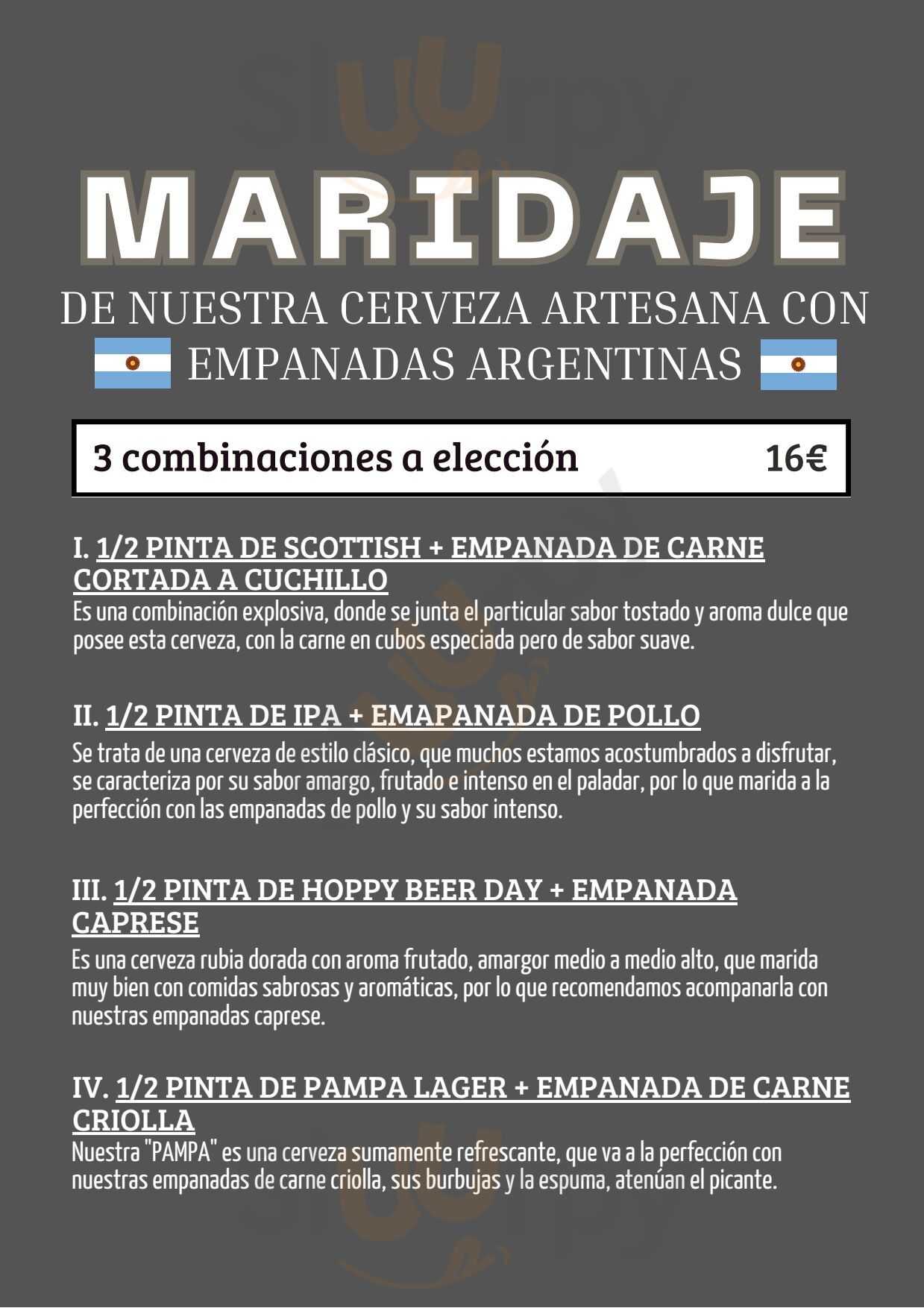 MARIDAJE

DE NUESTRA CERVEZA ARTESANA CON EMPANADAS ARGENTINAS

3 combinaciones a elección 16€

I. 1/2 PINTA DE SCOTTISH + EMPANADA DE CARNE CORTADA A CUCHILLO
Es una combinación explosiva, donde se junta el particular sabor tostado y aroma dulce que posee esta cerveza, con la carne en cubos especiada pero de sabor suave.

II. 1/2 PINTA DE IPA + EMAPANADA DE POLLO
Se trata de una cerveza de estilo clásico, que muchos estamos acostumbrados a disfrutar, se caracteriza por su sabor amargo, frutado e intenso en el paladar, por lo que marida a la perfección con las empanadas de pollo y su sabor intenso.

III. 1/2 PINTA DE HOPPY BEER DAY + EMPANADA CAPRESE
Es una cerveza rubia dorada con aroma frutado, amargor medio a medio alto, que marida muy bien con comidas sabrosas y aromáticas, por lo que recomendamos acompanarla con nuestras empanadas caprese.

IV. 1/2 PINTA DE PAMPA LAGER + EMPANADA DE CARNE CRIOLLA
Nuestra "PAMPA" es una cerveza sumamente refrescante, que va a la perfección con nuestras empanadas de carne criolla, sus burbujas y la espuma, atenúan el picante.